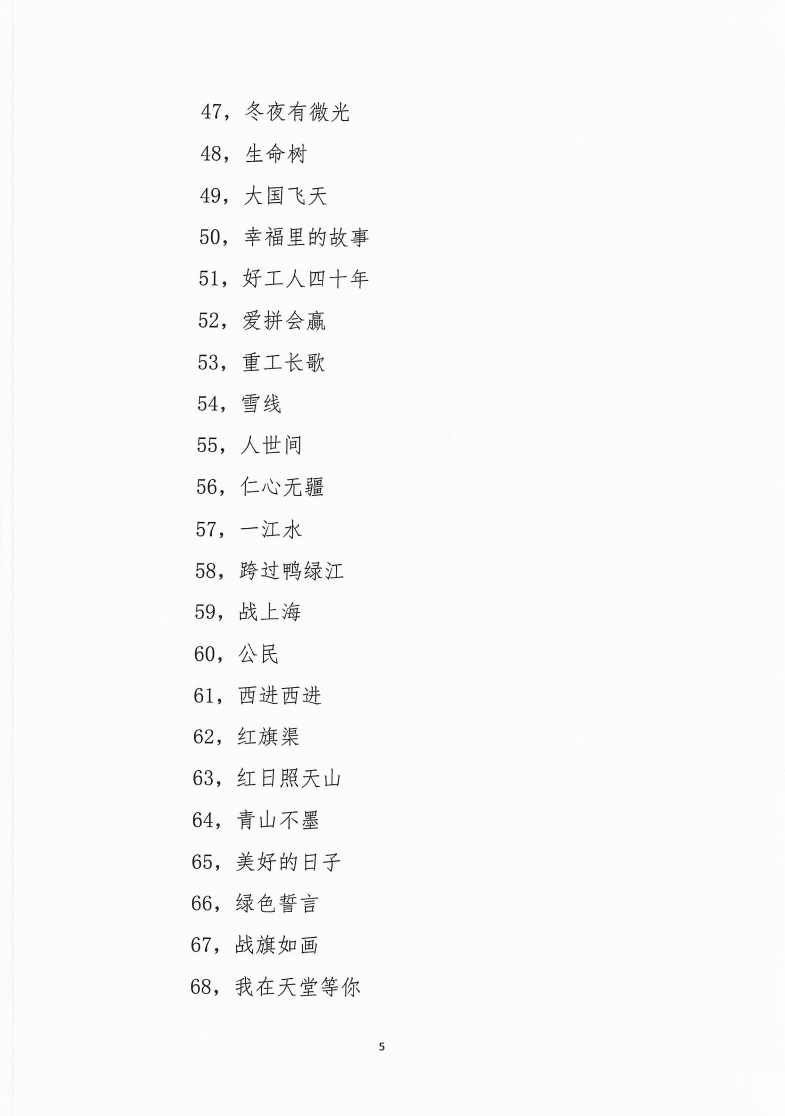 47，冬夜有微光

48，生命树

49，大国飞天

50，幸福里的故事

51，好工人四十年

52，爱拼会赢

53，重工长歌

54，雪线

55，人世间

56，仁心无疆

57，一江水

58，跨过鸭绿江

59，战上海

60，公民

61，西进西进

62，红旗渠

63，红日照天山

64，青山不墨

65，美好的日子

66，绿色誓言

67，战旗如画

68，我在天堂等你

5